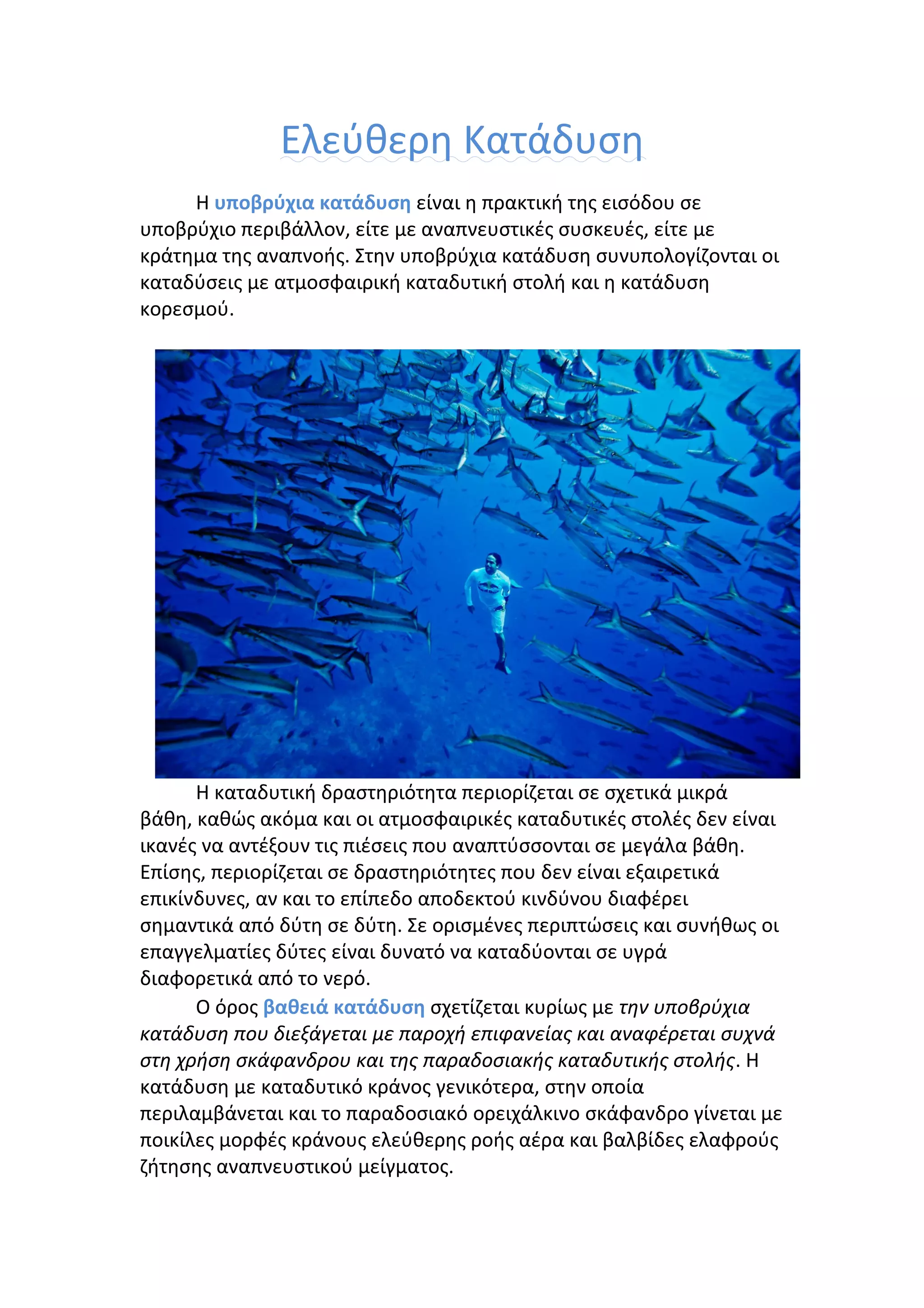 Ελεύθερη Κατάδυση

Η υποβρύχια κατάδυση είναι η πρακτική της εισόδου σε υποβρύχιο περιβάλλον, είτε με αναπνευστικές συσκευές, είτε με κράτημα της αναπνοής. Στην υποβρύχια κατάδυση συνυπολογίζονται οι καταδύσεις με ατμοσφαιρική καταδυτική στολή και η κατάδυση κορεσμού.

Η καταδυτική δραστηριότητα περιορίζεται σε σχετικά μικρά βάθη, καθώς ακόμα και οι ατμοσφαιρικές καταδυτικές στολές δεν είναι ικανές να αντέξουν τις πιέσεις που αναπτύσσονται σε μεγάλα βάθη. Επίσης, περιορίζεται σε δραστηριότητες που δεν είναι εξαιρετικά επικίνδυνες, αν και το επίπεδο αποδεκτού κινδύνου διαφέρει σημαντικά από δύτη σε δύτη. Σε ορισμένες περιπτώσεις και συνήθως οι επαγγελματίες δύτες είναι δυνατό να καταδύονται σε υγρά διαφορετικά από το νερό.

Ο όρος βαθειά κατάδυση σχετίζεται κυρίως με την υποβρύχια κατάδυση που διεξάγεται με παροχή επιφανείας και αναφέρεται συχνά στη χρήση σκάφανδρου και της παραδοσιακής καταδυτικής στολής. Η κατάδυση με καταδυτικό κράνος γενικότερα, στην οποία περιλαμβάνεται και το παραδοσιακό ορειχάλκινο σκάφανδρο γίνεται με ποικίλες μορφές κράνους ελεύθερης ροής αέρα και βαλβίδες ελαφρούς ζήτησης αναπνευστικού μείγματος.